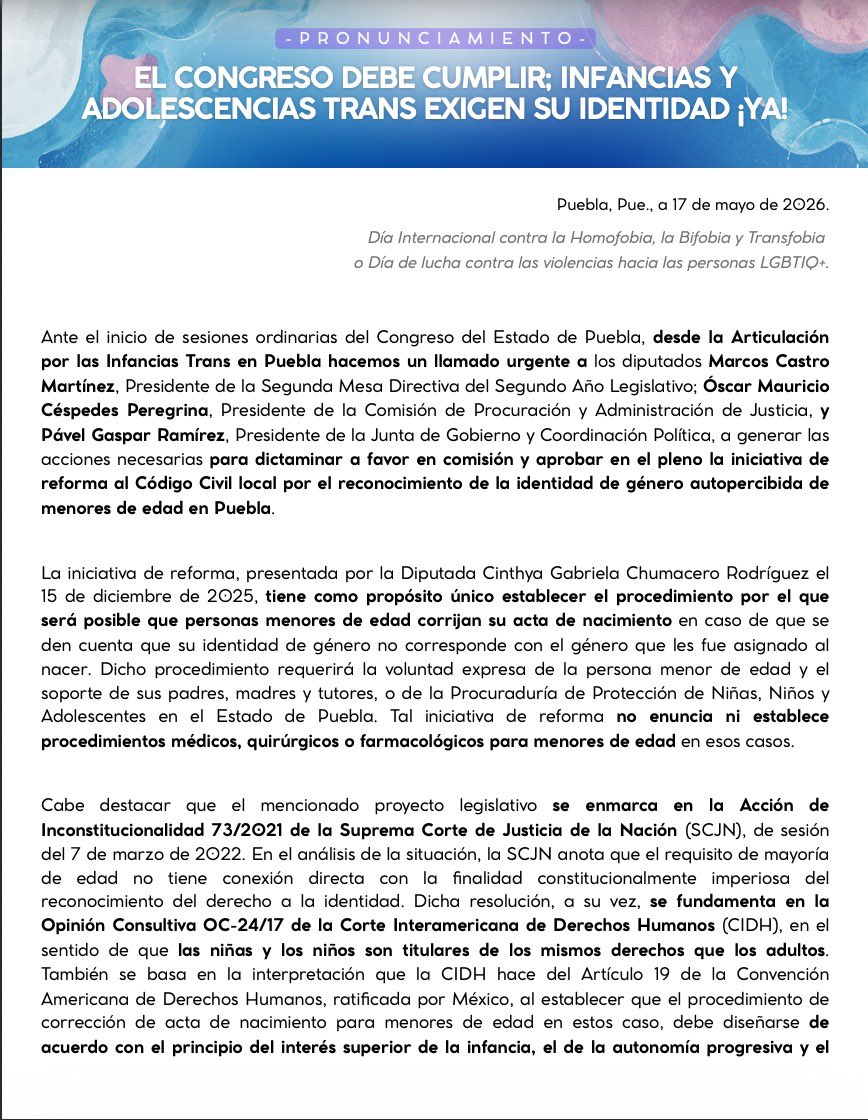 - PRONUNCIAMIENTO -

EL CONGRESO DEBE CUMPLIR; INFANCIAS Y ADOLESCENCIAS TRANS EXIGEN SU IDENTIDAD ¡YA!

Puebla, Pue., a 17 de mayo de 2026.

Día Internacional contra la Homofobia, la Bifobia y Transfobia o Día de lucha contra las violencias hacia las personas LGBTIQ+.

Ante el inicio de sesiones ordinarias del Congreso del Estado de Puebla, desde la Articulación por las Infancias Trans en Puebla hacemos un llamado urgente a los diputados Marcos Castro Martínez, Presidente de la Segunda Mesa Directiva del Segundo Año Legislativo; Óscar Mauricio Céspedes Peregrina, Presidente de la Comisión de Procuración y Administración de Justicia, y Pável Gaspar Ramírez, Presidente de la Junta de Gobierno y Coordinación Política, a generar las acciones necesarias para dictaminar a favor en comisión y aprobar en el pleno la iniciativa de reforma al Código Civil local por el reconocimiento de la identidad de género autopercibida de menores de edad en Puebla.

La iniciativa de reforma, presentada por la Diputada Cinthya Gabriela Chumacero Rodríguez el 15 de diciembre de 2025, tiene como propósito único establecer el procedimiento por el que será posible que personas menores de edad corrijan su acta de nacimiento en caso de que se den cuenta que su identidad de género no corresponde con el género que les fue asignado al nacer. Dicho procedimiento requerirá la voluntad expresa de la persona menor de edad y el soporte de sus padres, madres y tutores, o de la Procuraduría de Protección de Niñas, Niños y Adolescentes en el Estado de Puebla. Tal iniciativa de reforma no enuncia ni establece procedimientos médicos, quirúrgicos o farmacológicos para menores de edad en esos casos.

Cabe destacar que el mencionado proyecto legislativo se enmarca en la Acción de Inconstitucionalidad 73/2021 de la Suprema Corte de Justicia de la Nación (SCJN), de sesión del 7 de marzo de 2022. En el análisis de la situación, la SCJN anota que el requisito de mayoría de edad no tiene conexión directa con la finalidad constitucionalmente imperiosa del reconocimiento del derecho a la identidad. Dicha resolución, a su vez, se fundamenta en la Opinión Consultiva OC-24/17 de la Corte Interamericana de Derechos Humanos (CIDH), en el sentido de que las niñas y los niños son titulares de los mismos derechos que los adultos. También se basa en la interpretación que la CIDH hace del Artículo 19 de la Convención Americana de Derechos Humanos, ratificada por México, al establecer que el procedimiento de corrección de acta de nacimiento para menores de edad en estos caso, debe diseñarse de acuerdo con el principio del interés superior de la infancia, el de la autonomía progresiva y el